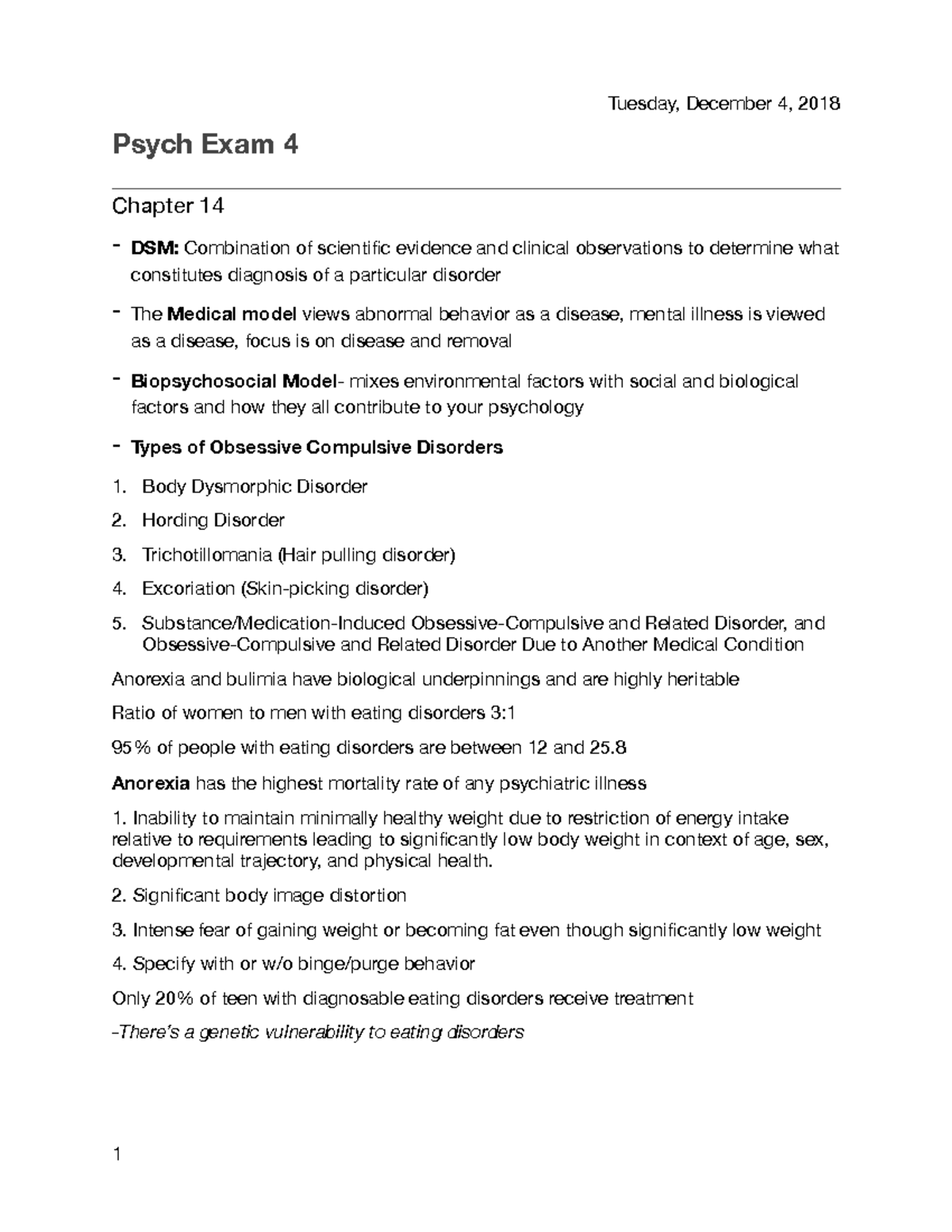 Tuesday, December 4, 2018

Psych Exam 4

Chapter 14

- DSM: Combination of scientific evidence and clinical observations to determine what constitutes diagnosis of a particular disorder
- The Medical model views abnormal behavior as a disease, mental illness is viewed as a disease, focus is on disease and removal
- Biopsychosocial Model- mixes environmental factors with social and biological factors and how they all contribute to your psychology
- Types of Obsessive Compulsive Disorders

1. Body Dysmorphic Disorder
2. Hording Disorder
3. Trichotillomania (Hair pulling disorder)
4. Excoriation (Skin-picking disorder)
5. Substance/Medication-Induced Obsessive-Compulsive and Related Disorder, and Obsessive-Compulsive and Related Disorder Due to Another Medical Condition

Anorexia and bulimia have biological underpinnings and are highly heritable

Ratio of women to men with eating disorders 3:1

95% of people with eating disorders are between 12 and 25.8

Anorexia has the highest mortality rate of any psychiatric illness

1. Inability to maintain minimally healthy weight due to restriction of energy intake relative to requirements leading to significantly low body weight in context of age, sex, developmental trajectory, and physical health.

2. Significant body image distortion

3. Intense fear of gaining weight or becoming fat even though significantly low weight

4. Specify with or w/o binge/purge behavior

Only 20% of teen with diagnosable eating disorders receive treatment

-There's a genetic vulnerability to eating disorders

1